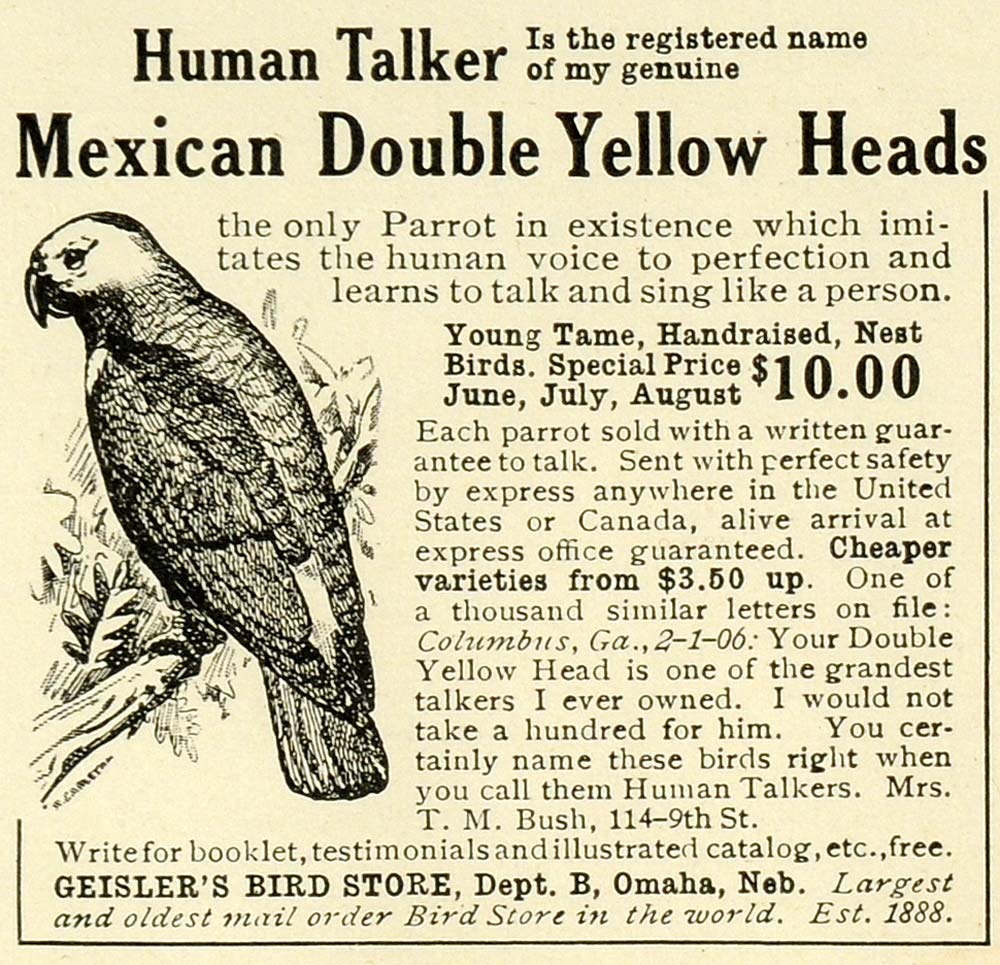 Human Talker Is the registered name of my genuine

Mexican Double Yellow Heads

the only Parrot in existence which imitates the human voice to perfection and learns to talk and sing like a person.

Young Tame, Handraised, Nest Birds. Special Price June, July, August $10.00

Each parrot sold with a written guarantee to talk. Sent with perfect safety by express anywhere in the United States or Canada, alive arrival at express office guaranteed. Cheaper varieties from $3.50 up. One of a thousand similar letters on file: Columbus, Ga., 2-1-06: Your Double Yellow Head is one of the grandest talkers I ever owned. I would not take a hundred for him. You certainly name these birds right when you call them Human Talkers. Mrs. T. M. Bush, 114-9th St.

Write for booklet, testimonials and illustrated catalog, etc., free.
GEISLER'S BIRD STORE, Dept. B, Omaha, Neb. Largest and oldest mail order Bird Store in the world. Est. 1888.